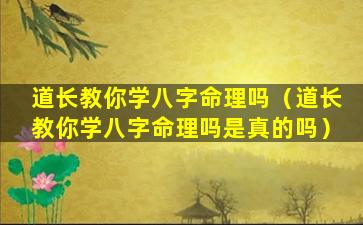 道长教你学八字命理吗（道长教你学八字命理吗是真的吗）